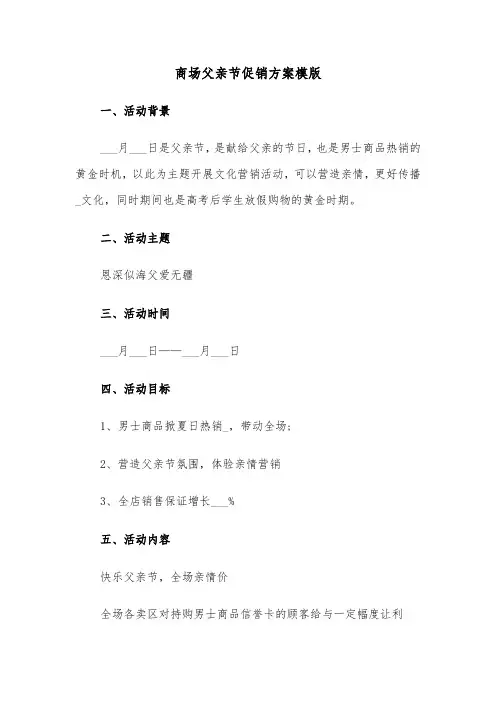 商场父亲节促销方案模版

一、活动背景

___月___日是父亲节，是献给父亲的节日，也是男士商品热销的黄金时机，以此为主题开展文化营销活动，可以营造亲情，更好传播_文化，同时期间也是高考后学生放假购物的黄金时期。

二、活动主题

恩深似海父爱无疆

三、活动时间

___月___日——___月___日

四、活动目标

1、男士商品掀夏日热销_，带动全场；

2、营造父亲节氛围，体验亲情营销

3、全店销售保证增长___%

五、活动内容

快乐父亲节，全场亲情价

全场各卖区对持购男士商品信誉卡的顾客给与一定幅度让利